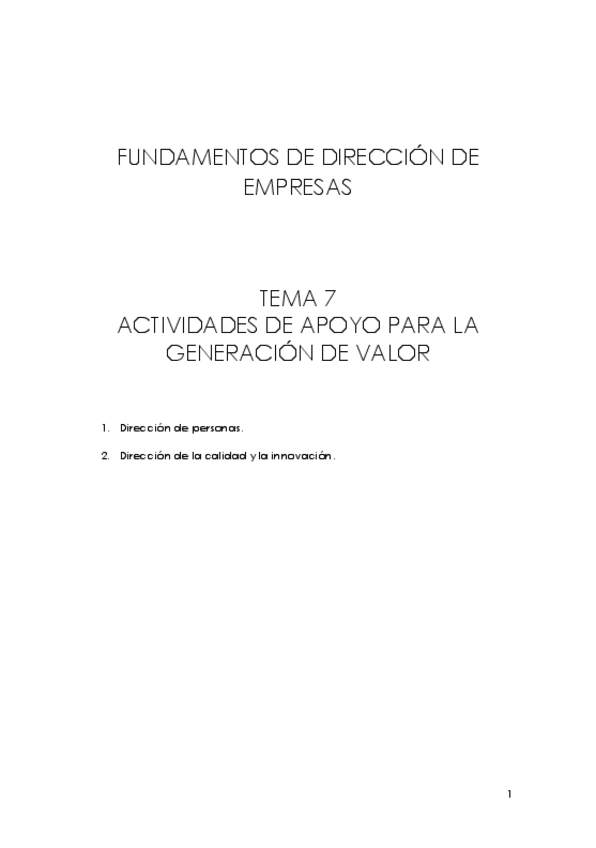 FUNDAMENTOS DE DIRECCIÓN DE EMPRESAS

TEMA 7
ACTIVIDADES DE APOYO PARA LA GENERACIÓN DE VALOR

1. Dirección de personas.

2. Dirección de la calidad y la innovación.

1